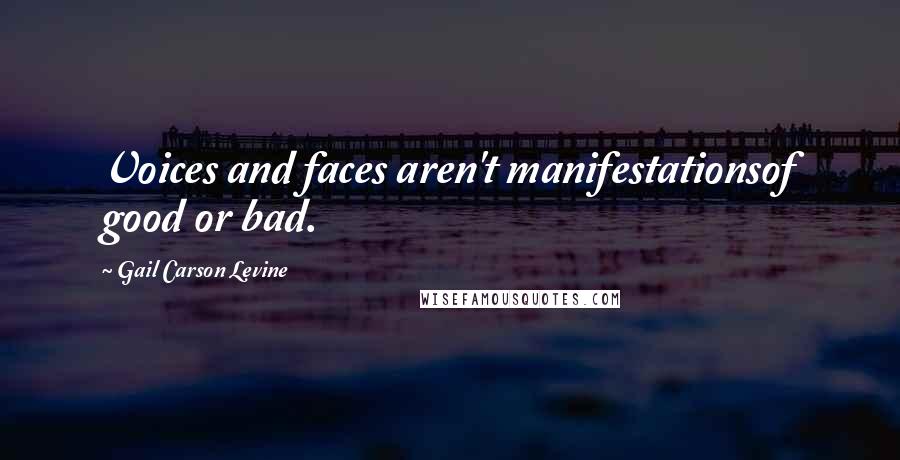 Voices and faces aren't manifestationsof good or bad.

~ Gail Carson Levine

WISEFAMOUSQUOTES.COM